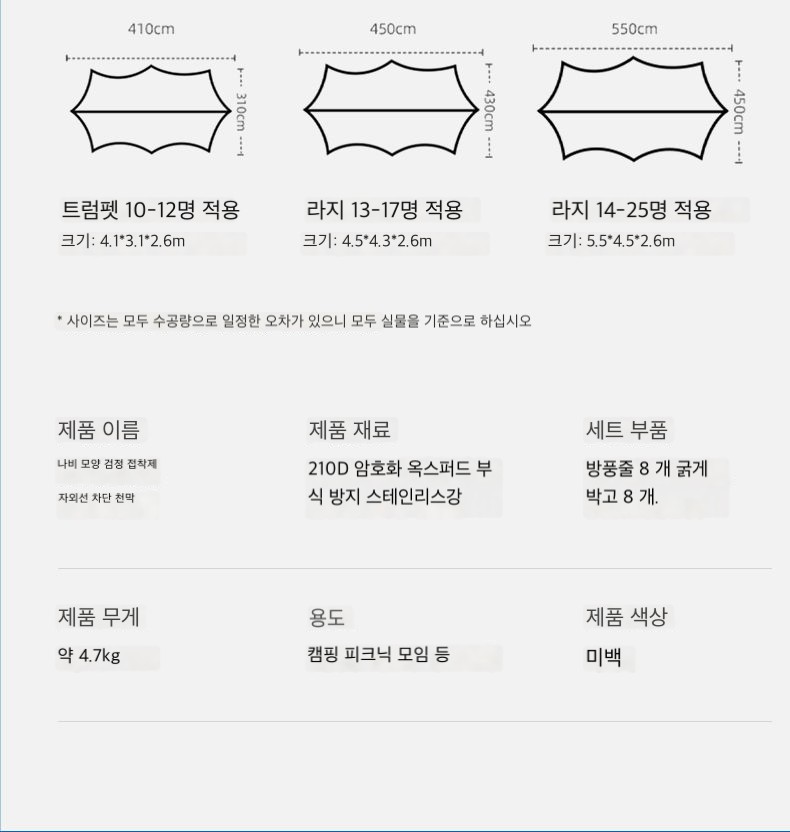 410cm

310cm

트럼펫 10-12명 적용

크기: 4.1*3.1*2.6m

450cm

430cm

라지 13-17명 적용

크기: 4.5*4.3*2.6m

550cm

450cm

라지 14-25명 적용

크기: 5.5*4.5*2.6m

* 사이즈는 모두 수공량으로 일정한 오차가 있으니 모두 실물을 기준으로 하십시오

제품 이름

나비 모양 검정 접착제

자외선 차단 천막

제품 재료

210D 암호화 옥스퍼드 부식 방지 스테인리스강

세트 부품

방풍줄 8 개 굵게 박고 8 개.

제품 무게

약 4.7kg

용도

캠핑 피크닉 모임 등

제품 색상

미백